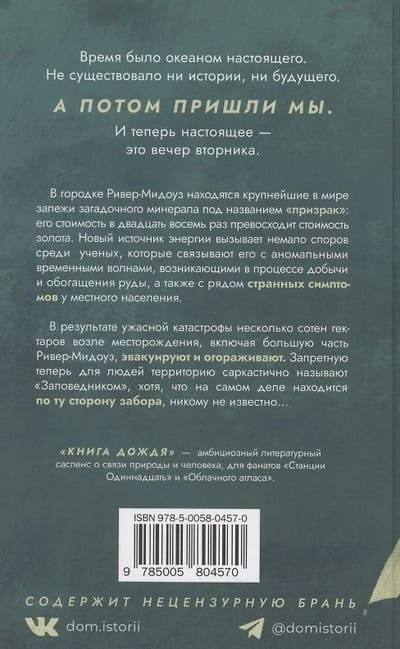 Время было океаном настоящего.
Не существовало ни истории, ни будущего.

А ПОТОМ ПРИШЛИ МЫ.

И теперь настоящее —
это вечер вторника.

В городке Ривер-Мидоуз находятся крупнейшие в мире залежи загадочного минерала под названием «призрак»: его стоимость в двадцать восемь раз превосходит стоимость золота. Новый источник энергии вызывает немало споров среди ученых, которые связывают его с аномальными временными волнами, возникающими в процессе добычи и обогащения руды, а также с рядом странных симптомов у местного населения.

В результате ужасной катастрофы несколько сотен гектаров возле месторождения, включая большую часть Ривер-Мидоуз, эвакуируют и огораживают. Запретную теперь для людей территорию саркастично называют «Заповедником», хотя, что на самом деле находится по ту сторону забора, никому не известно...

«КНИГА ДОЖДЯ» — амбициозный литературный саспенс о связи природы и человека, для фанатов «Станции Одиннадцать» и «Облачного атласа».

ISBN 978-5-0058-0457-0

9 785005 804570

СОДЕРЖИТ НЕЦЕНЗУРНУЮ БРАНЬ

dom.istorii

@domistorii